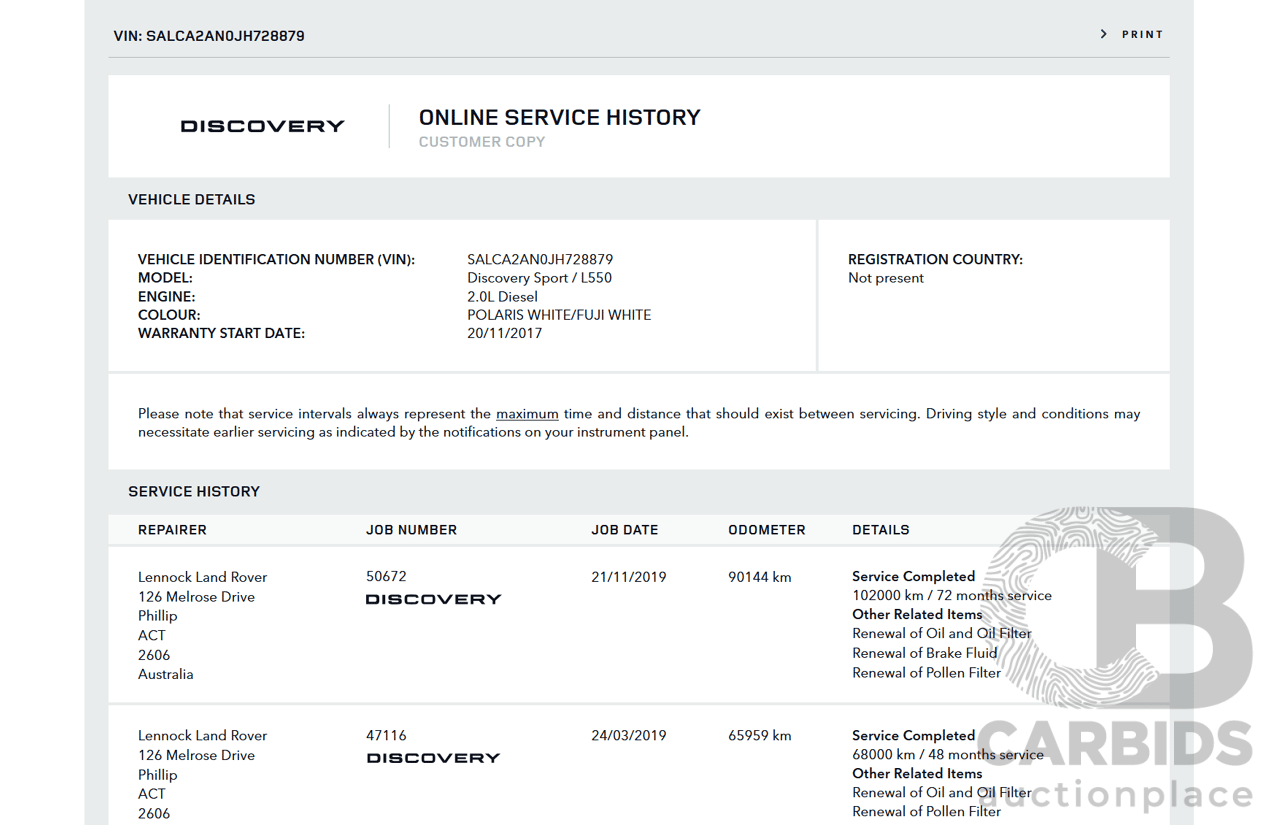 VIN: SALCA2AN0JH728879

> PRINT

DISCOVERY

ONLINE SERVICE HISTORY
CUSTOMER COPY

VEHICLE DETAILS

VEHICLE IDENTIFICATION NUMBER (VIN): SALCA2AN0JH728879
MODEL: Discovery Sport / L550
ENGINE: 2.0L Diesel
COLOUR: POLARIS WHITE/FUJI WHITE
WARRANTY START DATE: 20/11/2017

REGISTRATION COUNTRY:
Not present

Please note that service intervals always represent the maximum time and distance that should exist between servicing. Driving style and conditions may necessitate earlier servicing as indicated by the notifications on your instrument panel.

SERVICE HISTORY

| REPAIRER | JOB NUMBER | JOB DATE | ODOMETER | DETAILS |
|---|---|---|---|---|
| Lennock Land Rover 126 Melrose Drive Phillip ACT 2606 Australia | 50672 DISCOVERY | 21/11/2019 | 90144 km | Service Completed 102000 km / 72 months service Other Related Items Renewal of Oil and Oil Filter Renewal of Brake Fluid Renewal of Pollen Filter |
| Lennock Land Rover 126 Melrose Drive Phillip ACT 2606 | 47116 DISCOVERY | 24/03/2019 | 65959 km | Service Completed 68000 km / 48 months service Other Related Items Renewal of Oil and Oil Filter Renewal of Pollen Filter |

CARBIDS auctionplace